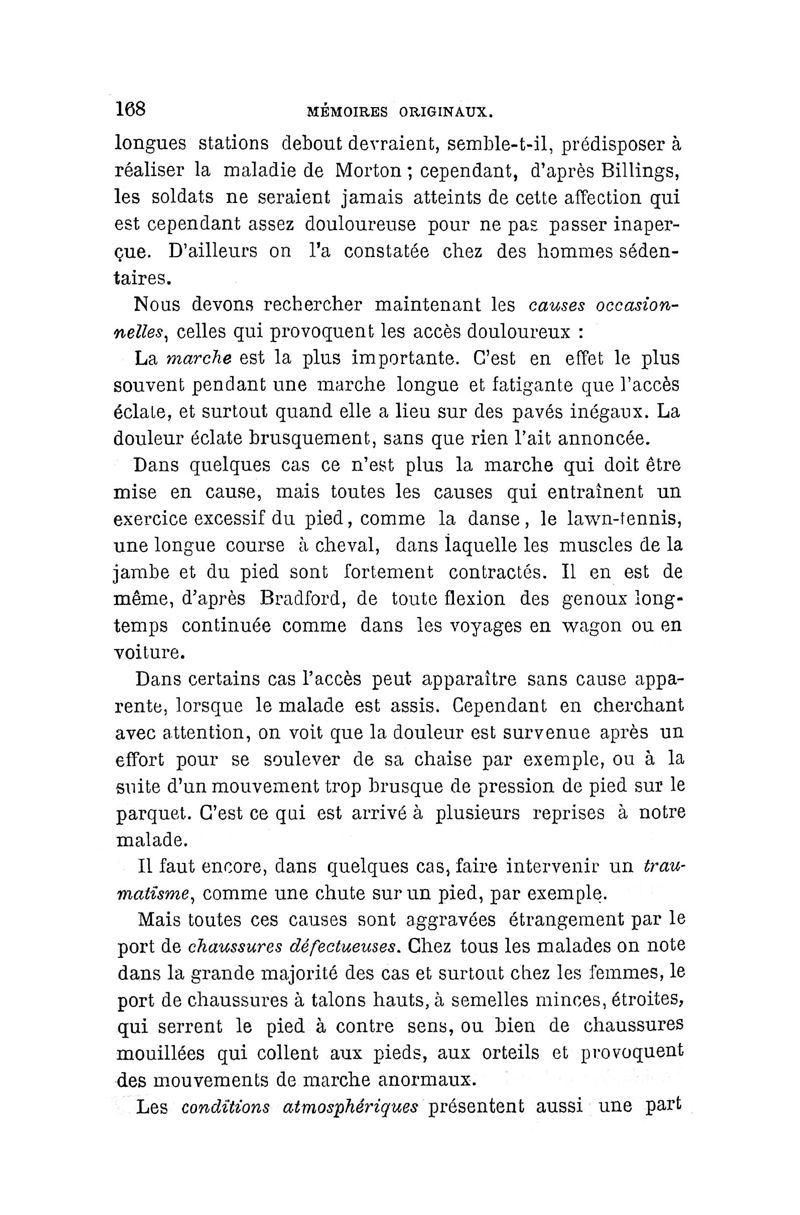 168 MÉMOIRES ORIGINAUX.

longues stations debout devraient, semble-t-il, prédisposer à réaliser la maladie de Morton ; cependant, d'après Billings, les soldats ne seraient jamais atteints de cette affection qui est cependant assez douloureuse pour ne pas passer inaperçue. D'ailleurs on l'a constatée chez des hommes sédentaires.

Nous devons rechercher maintenant les causes occasionnelles, celles qui provoquent les accès douloureux :

La marche est la plus importante. C'est en effet le plus souvent pendant une marche longue et fatigante que l'accès éclate, et surtout quand elle a lieu sur des pavés inégaux. La douleur éclate brusquement, sans que rien l'ait annoncée.

Dans quelques cas ce n'est plus la marche qui doit être mise en cause, mais toutes les causes qui entraînent un exercice excessif du pied, comme la danse, le lawn-tennis, une longue course à cheval, dans laquelle les muscles de la jambe et du pied sont fortement contractés. Il en est de même, d'après Bradford, de toute flexion des genoux longtemps continuée comme dans les voyages en wagon ou en voiture.

Dans certains cas l'accès peut apparaître sans cause apparente, lorsque le malade est assis. Cependant en cherchant avec attention, on voit que la douleur est survenue après un effort pour se soulever de sa chaise par exemple, ou à la suite d'un mouvement trop brusque de pression de pied sur le parquet. C'est ce qui est arrivé à plusieurs reprises à notre malade.

Il faut encore, dans quelques cas, faire intervenir un traumatisme, comme une chute sur un pied, par exemple.

Mais toutes ces causes sont aggravées étrangement par le port de chaussures défectueuses. Chez tous les malades on note dans la grande majorité des cas et surtout chez les femmes, le port de chaussures à talons hauts, à semelles minces, étroites, qui serrent le pied à contre sens, ou bien de chaussures mouillées qui collent aux pieds, aux orteils et provoquent des mouvements de marche anormaux.

Les conditions atmosphériques présentent aussi une part